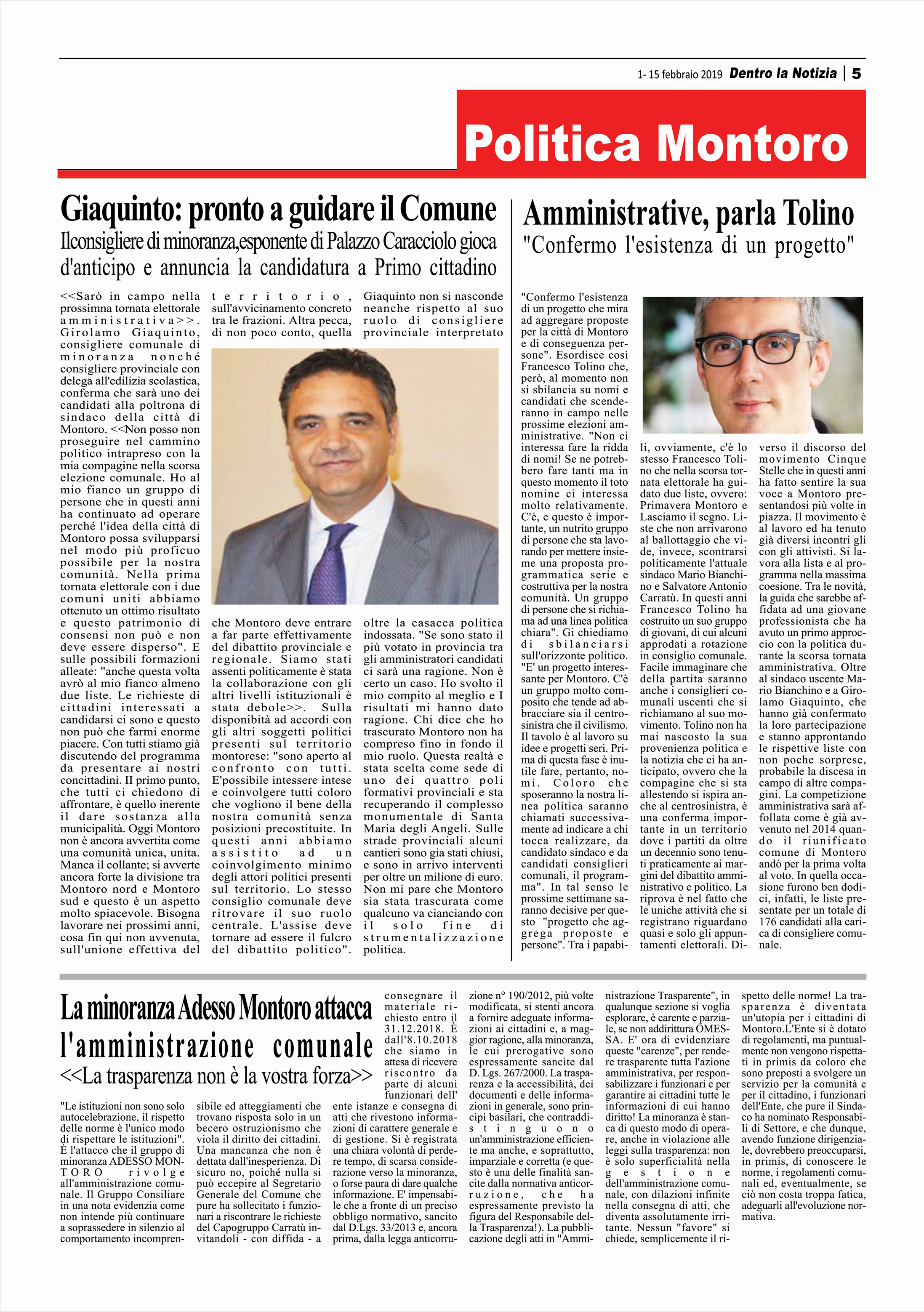 1- 15 febbraio 2019 Dentro la Notizia | 5

Politica Montoro

Giaquinto: pronto a guidare il Comune
Ilconsigliere di minoranza,esponente di Palazzo Caracciolo gioca d'anticipo e annuncia la candidatura a Primo cittadino

<<Sarò in campo nella prossimna tornata elettorale amministrativa>>. Girolamo Giaquinto, consigliere comunale di minoranza nonché consigliere provinciale con delega all'edilizia scolastica, conferma che sarà uno dei candidati alla poltrona di sindaco della città di Montoro. <<Non posso non proseguire nel cammino politico intrapreso con la mia compagine nella scorsa elezione comunale. Ho al mio fianco un gruppo di persone che in questi anni ha continuato ad operare perché l'idea della città di Montoro possa svilupparsi nel modo più proficuo possibile per la nostra comunità. Nella prima tornata elettorale con i due comuni uniti abbiamo ottenuto un ottimo risultato e questo patrimonio di consensi non può e non deve essere disperso". E sulle possibili formazioni alleate: "anche questa volta avrò al mio fianco almeno due liste. Le richieste di cittadini interessati a candidarsi ci sono e questo non può che farmi enorme piacere. Con tutti stiamo già discutendo del programma da presentare ai nostri concittadini. Il primo punto, che tutti ci chiedono di affrontare, è quello inerente il dare sostanza alla municipalità. Oggi Montoro non è ancora avvertita come una comunità unica, unita. Manca il collante; si avverte ancora forte la divisione tra Montoro nord e Montoro sud e questo è un aspetto molto spiacevole. Bisogna lavorare nei prossimi anni, cosa fin qui non avvenuta, sull'unione effettiva del territorio, sull'avvicinamento concreto tra le frazioni. Altra pecca, di non poco conto, quella che Montoro deve entrare a far parte effettivamente del dibattito provinciale e regionale. Siamo stati assenti politicamente è stata la collaborazione con gli altri livelli istituzionali è stata debole>>. Sulla disponibità ad accordi con gli altri soggetti politici presenti sul territorio montorese: "sono aperto al confronto con tutti. E'possibile intessere intese e coinvolgere tutti coloro che vogliono il bene della nostra comunità senza posizioni precostituite. In questi anni abbiamo assistito ad un coinvolgimento minimo degli attori politici presenti sul territorio. Lo stesso consiglio comunale deve ritrovare il suo ruolo centrale. L'assise deve tornare ad essere il fulcro del dibattito politico". Giaquinto non si nasconde neanche rispetto al suo ruolo di consigliere provinciale interpretato oltre la casacca politica indossata. "Se sono stato il più votato in provincia tra gli amministratori candidati ci sarà una ragione. Non è certo un caso. Ho svolto il mio compito al meglio e I risultati mi hanno dato ragione. Chi dice che ho trascurato Montoro non ha compreso fino in fondo il mio ruolo. Questa realtà e stata scelta come sede di uno dei quattro poli formativi provinciali e sta recuperando il complesso monumentale di Santa Maria degli Angeli. Sulle strade provinciali alcuni cantieri sono gia stati chiusi, e sono in arrivo interventi per oltre un milione di euro. Non mi pare che Montoro sia stata trascurata come qualcuno va cianciando con il solo fine di strumentalizzazione politica.

Amministrative, parla Tolino
"Confermo l'esistenza di un progetto"

"Confermo l'esistenza di un progetto che mira ad aggregare proposte per la città di Montoro e di conseguenza persone". Esordisce così Francesco Tolino che, però, al momento non si sbilancia su nomi e candidati che scenderanno in campo nelle prossime elezioni amministrative. "Non ci interessa fare la ridda di nomi! Se ne potrebbero fare tanti ma in questo momento il toto nomine ci interessa molto relativamente. C'è, e questo è importante, un nutrito gruppo di persone che sta lavorando per mettere insieme una proposta programmatica serie e costruttiva per la nostra comunità. Un gruppo di persone che si richiama ad una linea politica chiara". Gi chiediamo di sbilanciarsi sull'orizzonte politico. "E' un progetto interessante per Montoro. C'è un gruppo molto composito che tende ad abbracciare sia il centrosinistra che il civilismo. Il tavolo è al lavoro su idee e progetti seri. Prima di questa fase è inutile fare, pertanto, nomi. Coloro che sposeranno la nostra linea politica saranno chiamati successivamente ad indicare a chi tocca realizzare, da candidato sindaco e da candidati consiglieri comunali, il programma". In tal senso le prossime settimane saranno decisive per questo "progetto che aggrega proposte e persone". Tra i papabili, ovviamente, c'è lo stesso Francesco Tolino che nella scorsa tornata elettorale ha guidato due liste, ovvero: Primavera Montoro e Lasciamo il segno. Liste che non arrivarono al ballottaggio che vide, invece, scontrarsi politicamente l'attuale sindaco Mario Bianchino e Salvatore Antonio Carratù. In questi anni Francesco Tolino ha costruito un suo gruppo di giovani, di cui alcuni approdati a rotazione in consiglio comunale. Facile immaginare che della partita saranno anche i consiglieri comunali uscenti che si richiamano al suo movimento. Tolino non ha mai nascosto la sua provenienza politica e la notizia che ci ha anticipato, ovvero che la compagine che si sta allestendo si ispira anche al centrosinistra, è una conferma importante in un territorio dove i partiti da oltre un decennio sono tenuti praticamente ai margini del dibattito amministrativo e politico. La riprova è nel fatto che le uniche attività che si registrano riguardano quasi e solo gli appuntamenti elettorali. Diverso il discorso del movimento Cinque Stelle che in questi anni ha fatto sentire la sua voce a Montoro presentandosi più volte in piazza. Il movimento è al lavoro ed ha tenuto già diversi incontri gli con gli attivisti. Si lavora alla lista e al programma nella massima coesione. Tra le novità, la guida che sarebbe affidata ad una giovane professionista che ha avuto un primo approccio con la politica durante la scorsa tornata amministrativa. Oltre al sindaco uscente Mario Bianchino e a Girolamo Giaquinto, che hanno già confermato la loro partecipazione e stanno approntando le rispettive liste con non poche sorprese, probabile la discesa in campo di altre compagini. La competizione amministrativa sarà affollata come è già avvenuto nel 2014 quando il riunificato comune di Montoro andò per la prima volta al voto. In quella occasione furono ben dodici, infatti, le liste presentate per un totale di 176 candidati alla carica di consigliere comunale.

La minoranza Adesso Montoro attacca l'amministrazione comunale
<<La trasparenza non è la vostra forza>>

"Le istituzioni non sono solo autocelebrazione, il rispetto delle norme è l'unico modo di rispettare le istituzioni". È l'attacco che il gruppo di minoranza ADESSO MONTORO rivolge all'amministrazione comunale. Il Gruppo Consiliare in una nota evidenzia come non intende più continuare a soprassedere in silenzio al comportamento incomprensibile ed atteggiamenti che trovano risposta solo in un becero ostruzionismo che viola il diritto dei cittadini. Una mancanza che non è dettata dall'inesperienza. Di sicuro no, poiché nulla si può eccepire al Segretario Generale del Comune che pure ha sollecitato i funzionari a riscontrare le richieste del Capogruppo Carratù invitandoli - con diffida - a consegnare il materiale richiesto entro il 31.12.2018. È dall'8.10.2018 che siamo in attesa di ricevere riscontro da parte di alcuni funzionari dell' ente istanze e consegna di atti che rivestono informazioni di carattere generale e di gestione. Si è registrata una chiara volontà di perdere tempo, di scarsa considerazione verso la minoranza, o forse paura di dare qualche informazione. E' impensabile che a fronte di un preciso obbligo normativo, sancito dal D.Lgs. 33/2013 e, ancora prima, dalla legga anticorruzione n° 190/2012, più volte modificata, si stenti ancora a fornire adeguate informazioni ai cittadini e, a maggior ragione, alla minoranza, le cui prerogative sono espressamente sancite dal D. Lgs. 267/2000. La trasparenza e la accessibilità, dei documenti e delle informazioni in generale, sono principi basilari, che contraddistinguono un'amministrazione efficiente ma anche, e soprattutto, imparziale e corretta (e questo è una delle finalità sancite dalla normativa anticorruzione, che ha espressamente previsto la figura del Responsabile della Trasparenza!). La pubblicazione degli atti in "Amministrazione Trasparente", in qualunque sezione si voglia esplorare, è carente e parziale, se non addirittura OMESSA. E' ora di evidenziare queste "carenze", per rendere trasparente tutta l'azione amministrativa, per responsabilizzare i funzionari e per garantire ai cittadini tutte le informazioni di cui hanno diritto! La minoranza è stanca di questo modo di operare, anche in violazione alle leggi sulla trasparenza: non è solo superficialità nella gestione dell'amministrazione comunale, con dilazioni infinite nella consegna di atti, che diventa assolutamente irritante. Nessun "favore" si chiede, semplicemente il rispetto delle norme! La trasparenza è diventata un'utopia per i cittadini di Montoro.L'Ente si è dotato di regolamenti, ma puntualmente non vengono rispettati in primis da coloro che sono preposti a svolgere un servizio per la comunità e per il cittadino, i funzionari dell'Ente, che pure il Sindaco ha nominato Responsabili di Settore, e che dunque, avendo funzione dirigenziale, dovrebbero preoccuparsi, in primis, di conoscere le norme, i regolamenti comunali ed, eventualmente, se ciò non costa troppa fatica, adeguarli all'evoluzione normativa.